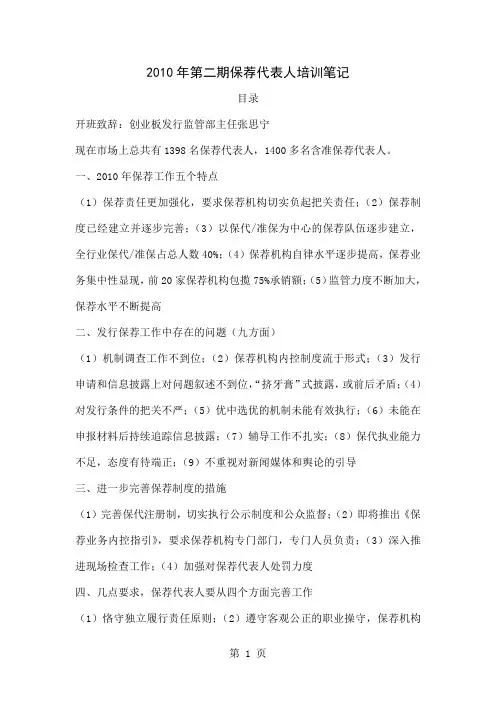 2010年第二期保荐代表人培训笔记

目录

开班致辞：创业板发行监管部主任张思宁

现在市场上总共有1398名保荐代表人，1400多名含准保荐代表人。

一、2010年保荐工作五个特点

（1）保荐责任更加强化，要求保荐机构切实负起把关责任；（2）保荐制度已经建立并逐步完善；（3）以保代/准保为中心的保荐队伍逐步建立，全行业保代/准保占总人数40%；（4）保荐机构自律水平逐步提高，保荐业务集中性显现，前20家保荐机构包揽75%承销额；（5）监管力度不断加大，保荐水平不断提高

二、发行保荐工作中存在的问题（九方面）

（1）机制调查工作不到位；（2）保荐机构内控制度流于形式；（3）发行申请和信息披露上对问题叙述不到位，“挤牙膏”式披露，或前后矛盾；（4）对发行条件的把关不严；（5）优中选优的机制未能有效执行；（6）未能在申报材料后持续追踪信息披露；（7）辅导工作不扎实；（8）保代执业能力不足，态度有待端正；（9）不重视对新闻媒体和舆论的引导

三、进一步完善保荐制度的措施

（1）完善保代注册制，切实执行公示制度和公众监督；（2）即将推出《保荐业务内控指引》，要求保荐机构专门部门，专门人员负责；（3）深入推进现场检查工作；（4）加强对保荐代表人处罚力度

四、几点要求，保荐代表人要从四个方面完善工作

（1）恪守独立履行责任原则；（2）遵守客观公正的职业操守，保荐机构

第 1 页